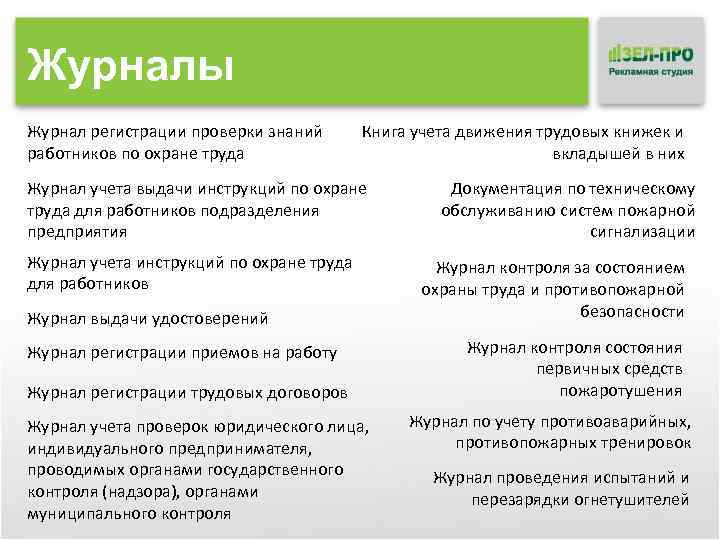 Журналы

ЗЕЛ-ПРО
Рекламная студия

Журнал регистрации проверки знаний работников по охране труда

Журнал учета выдачи инструкций по охране труда для работников подразделения предприятия

Журнал учета инструкций по охране труда для работников

Журнал выдачи удостоверений

Журнал регистрации приемов на работу

Журнал регистрации трудовых договоров

Журнал учета проверок юридического лица, индивидуального предпринимателя, проводимых органами государственного контроля (надзора), органами муниципального контроля

Книга учета движения трудовых книжек и вкладышей в них

Документация по техническому обслуживанию систем пожарной сигнализации

Журнал контроля за состоянием охраны труда и противопожарной безопасности

Журнал контроля состояния первичных средств пожаротушения

Журнал по учету противоаварийных, противопожарных тренировок

Журнал проведения испытаний и перезарядки огнетушителей